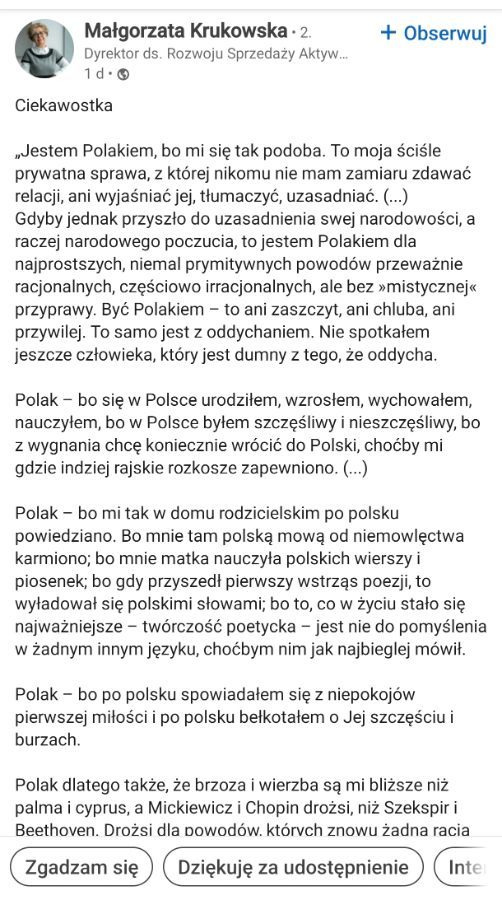 Małgorzata Krukowska • 2.
Dyrektor ds. Rozwoju Sprzedaży Aktyw...
1 d •

+ Obserwuj

Ciekawostka

„Jestem Polakiem, bo mi się tak podoba. To moja ściśle prywatna sprawa, z której nikomu nie mam zamiaru zdawać relacji, ani wyjaśniać jej, tłumaczyć, uzasadniać. (...) Gdyby jednak przyszło do uzasadnienia swej narodowości, a raczej narodowego poczucia, to jestem Polakiem dla najprostszych, niemal prymitywnych powodów przeważnie racjonalnych, częściowo irracjonalnych, ale bez »mistycznej« przyprawy. Być Polakiem – to ani zaszczyt, ani chluba, ani przywilej. To samo jest z oddychaniem. Nie spotkałem jeszcze człowieka, który jest dumny z tego, że oddycha.

Polak – bo się w Polsce urodziłem, wzrosłem, wychowałem, nauczyłem, bo w Polsce byłem szczęśliwy i nieszczęśliwy, bo z wygnania chcę koniecznie wrócić do Polski, choćby mi gdzie indziej rajskie rozkosze zapewniono. (...)

Polak – bo mi tak w domu rodzicielskim po polsku powiedziano. Bo mnie tam polską mową od niemowlęctwa karmiono; bo mnie matka nauczyła polskich wierszy i piosenek; bo gdy przyszedł pierwszy wstrząs poezji, to wyładował się polskimi słowami; bo to, co w życiu stało się najważniejsze – twórczość poetycka – jest nie do pomyślenia w żadnym innym języku, choćbym nim jak najbieglej mówił.

Polak – bo po polsku spowiadałem się z niepokojów pierwszej miłości i po polsku bełkotałem o Jej szczęściu i burzach.

Polak dlatego także, że brzoza i wierzba są mi bliższe niż palma i cyprus, a Mickiewicz i Chopin drożsi, niż Szekspir i Beethoven. Drożsi dla powodów, których znowu żadna racja

Zgadzam się
Dziękuję za udostępnienie
Inte